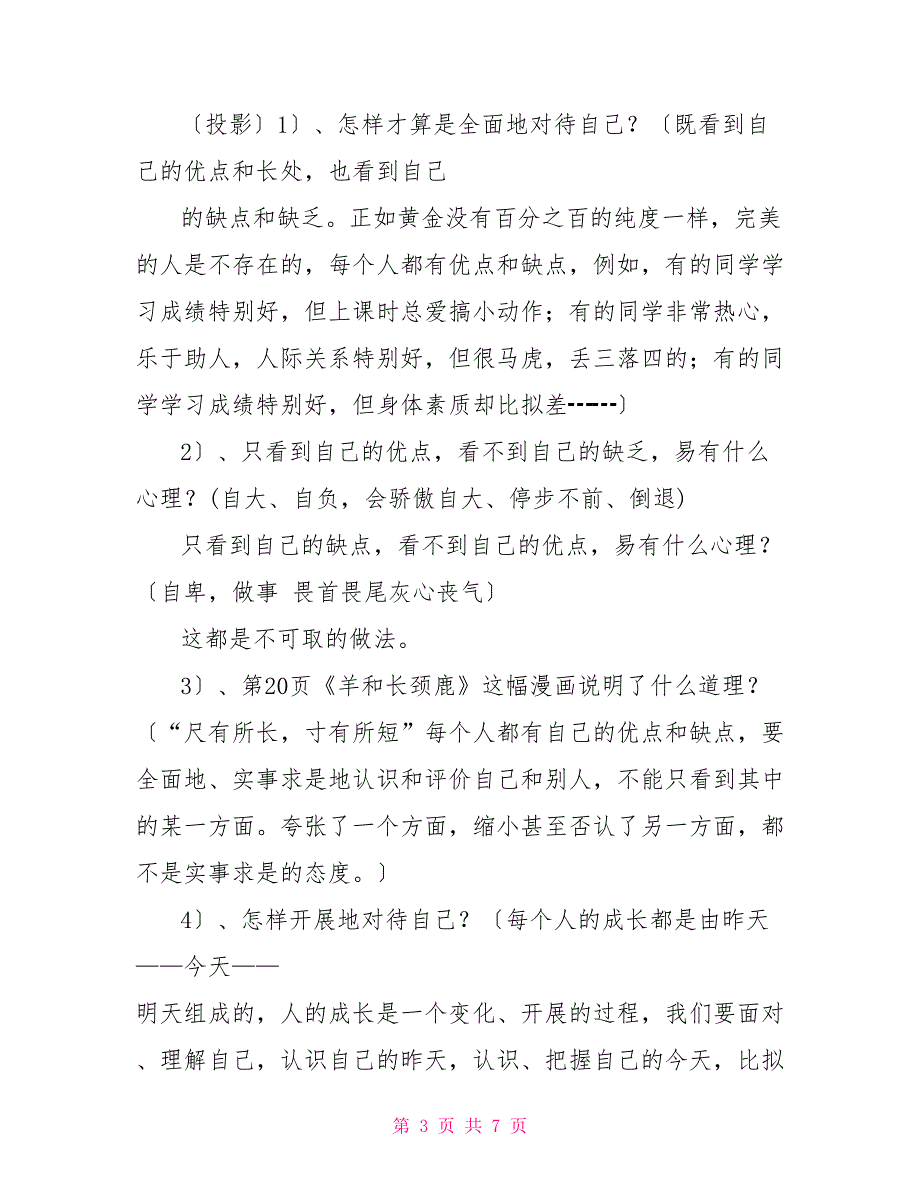 〔投影〕1〕、怎样才算是全面地对待自己？〔既看到自己的优点和长处，也看到自己

的缺点和缺乏。正如黄金没有百分之百的纯度一样，完美的人是不存在的，每个人都有优点和缺点，例如，有的同学学习成绩特别好，但上课时总爱搞小动作；有的同学非常热心，乐于助人，人际关系特别好，但很马虎，丢三落四的；有的同学学习成绩特别好，但身体素质却比拟差------〕

2〕、只看到自己的优点，看不到自己的缺乏，易有什么心理？(自大、自负，会骄傲自大、停步不前、倒退)

只看到自己的缺点，看不到自己的优点，易有什么心理？〔自卑，做事 畏首畏尾灰心丧气〕

这都是不可取的做法。

3〕、第20页《羊和长颈鹿》这幅漫画说明了什么道理？〔“尺有所长，寸有所短”每个人都有自己的优点和缺点，要全面地、实事求是地认识和评价自己和别人，不能只看到其中的某一方面。夸张了一个方面，缩小甚至否认了另一方面，都不是实事求是的态度。〕

4〕、怎样开展地对待自己？〔每个人的成长都是由昨天——今天——

明天组成的，人的成长是一个变化、开展的过程，我们要面对、理解自己，认识自己的昨天，认识、把握自己的今天，比拟

第 3 页 共 7 页